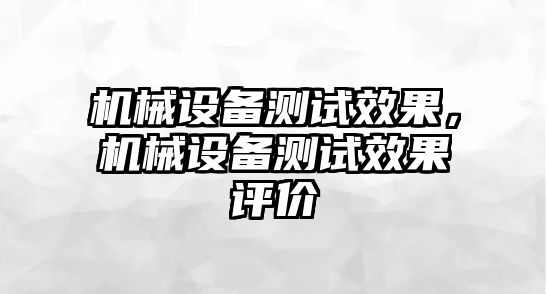 机械设备测试效果，机械设备测试效果评价